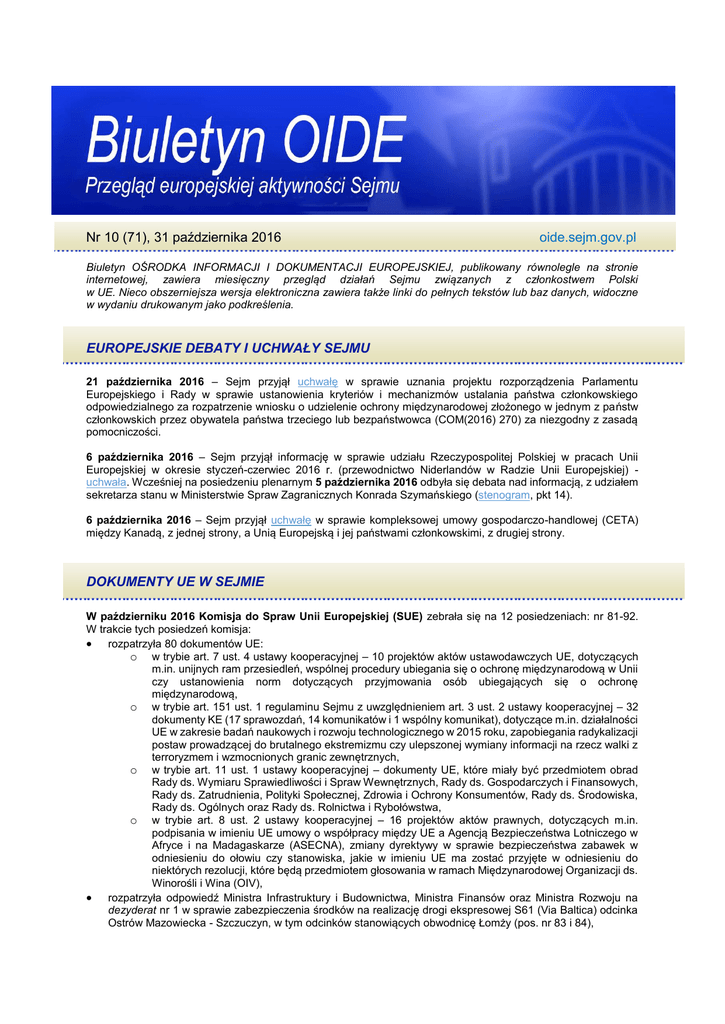 Biuletyn OIDE

Przegląd europejskiej aktywności Sejmu

Nr 10 (71), 31 października 2016

oide.sejm.gov.pl

Biuletyn OŚRODKA INFORMACJI I DOKUMENTACJI EUROPEJSKIEJ, publikowany równolegle na stronie internetowej, zawiera miesięczny przegląd działań Sejmu związanych z członkostwem Polski w UE. Nieco obszerniejsza wersja elektroniczna zawiera także linki do pełnych tekstów lub baz danych, widoczne w wydaniu drukowanym jako podkreślenia.

EUROPEJSKIE DEBATY I UCHWAŁY SEJMU

21 października 2016 – Sejm przyjął uchwałę w sprawie uznania projektu rozporządzenia Parlamentu Europejskiego i Rady w sprawie ustanowienia kryteriów i mechanizmów ustalania państwa członkowskiego odpowiedzialnego za rozpatrzenie wniosku o udzielenie ochrony międzynarodowej złożonego w jednym z państw członkowskich przez obywatela państwa trzeciego lub bezpaństwowca (COM(2016) 270) za niezgodny z zasadą pomocniczości.

6 października 2016 – Sejm przyjął informację w sprawie udziału Rzeczypospolitej Polskiej w pracach Unii Europejskiej w okresie styczeń-czerwiec 2016 r. (przewodnictwo Niderlandów w Radzie Unii Europejskiej) - uchwała. Wcześniej na posiedzeniu plenarnym 5 października 2016 odbyła się debata nad informacją, z udziałem sekretarza stanu w Ministerstwie Spraw Zagranicznych Konrada Szymańskiego (stenogram, pkt 14).

6 października 2016 – Sejm przyjął uchwałę w sprawie kompleksowej umowy gospodarczo-handlowej (CETA) między Kanadą, z jednej strony, a Unią Europejską i jej państwami członkowskimi, z drugiej strony.

DOKUMENTY UE W SEJMIE

W październiku 2016 Komisja do Spraw Unii Europejskiej (SUE) zebrała się na 12 posiedzeniach: nr 81-92. W trakcie tych posiedzeń komisja:

• rozpatrzyła 80 dokumentów UE:
 o w trybie art. 7 ust. 4 ustawy kooperacyjnej – 10 projektów aktów ustawodawczych UE, dotyczących m.in. unijnych ram przesiedleń, wspólnej procedury ubiegania się o ochronę międzynarodową w Unii czy ustanowienia norm dotyczących przyjmowania osób ubiegających się o ochronę międzynarodową,
 o w trybie art. 151 ust. 1 regulaminu Sejmu z uwzględnieniem art. 3 ust. 2 ustawy kooperacyjnej – 32 dokumenty KE (17 sprawozdań, 14 komunikatów i 1 wspólny komunikat), dotyczące m.in. działalności UE w zakresie badań naukowych i rozwoju technologicznego w 2015 roku, zapobiegania radykalizacji postaw prowadzącej do brutalnego ekstremizmu czy ulepszonej wymiany informacji na rzecz walki z terroryzmem i wzmocnionych granic zewnętrznych,
 o w trybie art. 11 ust. 1 ustawy kooperacyjnej – dokumenty UE, które miały być przedmiotem obrad Rady ds. Wymiaru Sprawiedliwości i Spraw Wewnętrznych, Rady ds. Gospodarczych i Finansowych, Rady ds. Zatrudnienia, Polityki Społecznej, Zdrowia i Ochrony Konsumentów, Rady ds. Środowiska, Rady ds. Ogólnych oraz Rady ds. Rolnictwa i Rybołówstwa,
 o w trybie art. 8 ust. 2 ustawy kooperacyjnej – 16 projektów aktów prawnych, dotyczących m.in. podpisania w imieniu UE umowy o współpracy między UE a Agencją Bezpieczeństwa Lotniczego w Afryce i na Madagaskarze (ASECNA), zmiany dyrektywy w sprawie bezpieczeństwa zabawek w odniesieniu do ołowiu czy stanowiska, jakie w imieniu UE ma zostać przyjęte w odniesieniu do niektórych rezolucji, które będą przedmiotem głosowania w ramach Międzynarodowej Organizacji ds. Winorośli i Wina (OIV),
• rozpatrzyła odpowiedź Ministra Infrastruktury i Budownictwa, Ministra Finansów oraz Ministra Rozwoju na dezyderat nr 1 w sprawie zabezpieczenia środków na realizację drogi ekspresowej S61 (Via Baltica) odcinka Ostrów Mazowiecka - Szczuczyn, w tym odcinków stanowiących obwodnicę Łomży (pos. nr 83 i 84),